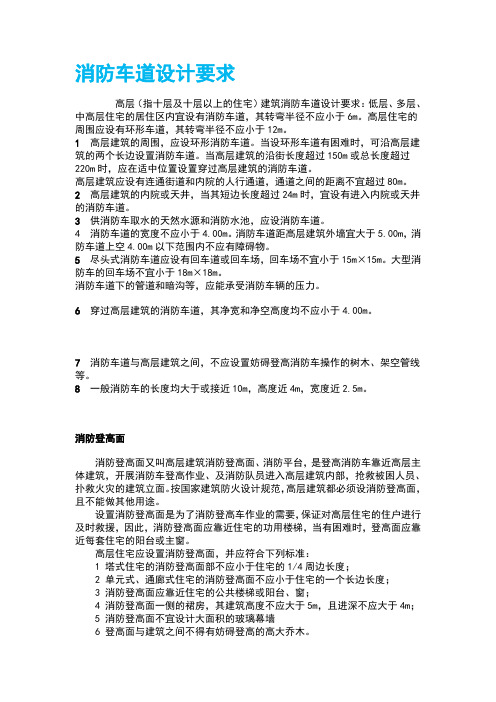 消防车道设计要求

高层（指十层及十层以上的住宅）建筑消防车道设计要求：低层、多层、中高层住宅的居住区内宜设有消防车道，其转弯半径不应小于 6m。高层住宅的周围应设有环形车道，其转弯半径不应小于 12m。

1　高层建筑的周围，应设环形消防车道。当设环形车道有困难时，可沿高层建筑的两个长边设置消防车道。当高层建筑的沿街长度超过 150m 或总长度超过 220m 时，应在适中位置设置穿过高层建筑的消防车道。
高层建筑应设有连通街道和内院的人行通道，通道之间的距离不宜超过 80m。

2　高层建筑的内院或天井，当其短边长度超过 24m 时，宜设有进入内院或天井的消防车道。

3　供消防车取水的天然水源和消防水池，应设消防车道。

4　消防车道的宽度不应小于 4.00m。消防车道距高层建筑外墙宜大于 5.00m，消防车道上空 4.00m 以下范围内不应有障碍物。

5　尽头式消防车道应设有回车道或回车场，回车场不宜小于 15m×15m。大型消防车的回车场不宜小于 18m×18m。
消防车道下的管道和暗沟等，应能承受消防车辆的压力。

6　穿过高层建筑的消防车道，其净宽和净空高度均不应小于 4.00m。

7　消防车道与高层建筑之间，不应设置妨碍登高消防车操作的树木、架空管线等。

8　一般消防车的长度均大于或接近 10m，高度近 4m，宽度近 2.5m。

消防登高面

消防登高面又叫高层建筑消防登高面、消防平台，是登高消防车靠近高层主体建筑，开展消防车登高作业、及消防队员进入高层建筑内部，抢救被困人员、扑救火灾的建筑立面。按国家建筑防火设计规范，高层建筑都必须设消防登高面，且不能做其他用途。

设置消防登高面是为了消防登高车作业的需要，保证对高层住宅的住户进行及时救援，因此，消防登高面应靠近住宅的功用楼梯，当有困难时，登高面应靠近每套住宅的阳台或主窗。

高层住宅应设置消防登高面，并应符合下列标准：
1 塔式住宅的消防登高面部不应小于住宅的 1/4 周边长度；
2 单元式、通廊式住宅的消防登高面不应小于住宅的一个长边长度；
3 消防登高面应靠近住宅的公共楼梯或阳台、窗；
4 消防登高面一侧的裙房，其建筑高度不应大于 5m，且进深不应大于 4m；
5 消防登高面不宜设计大面积的玻璃幕墙
6 登高面与建筑之间不得有妨碍登高的高大乔木。